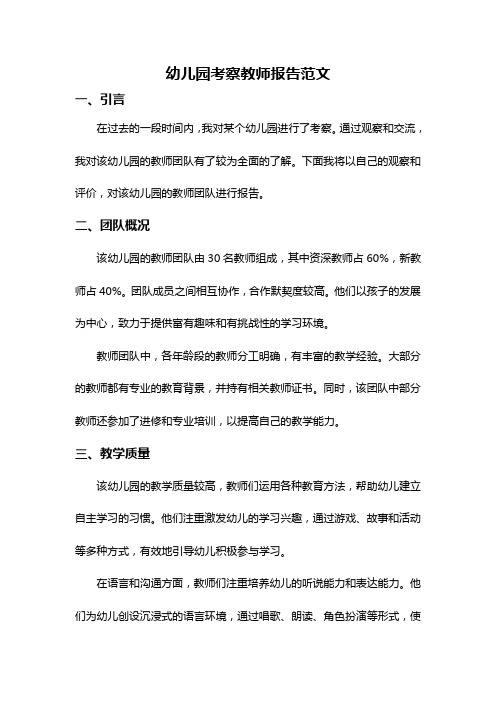 幼儿园考察教师报告范文

一、引言

在过去的一段时间内，我对某个幼儿园进行了考察。通过观察和交流，我对该幼儿园的教师团队有了较为全面的了解。下面我将以自己的观察和评价，对该幼儿园的教师团队进行报告。

二、团队概况

该幼儿园的教师团队由 30 名教师组成，其中资深教师占 60%，新教师占 40%。团队成员之间相互协作，合作默契度较高。他们以孩子的发展为中心，致力于提供富有趣味和有挑战性的学习环境。

教师团队中，各年龄段的教师分工明确，有丰富的教学经验。大部分的教师都有专业的教育背景，并持有相关教师证书。同时，该团队中部分教师还参加了进修和专业培训，以提高自己的教学能力。

三、教学质量

该幼儿园的教学质量较高，教师们运用各种教育方法，帮助幼儿建立自主学习的习惯。他们注重激发幼儿的学习兴趣，通过游戏、故事和活动等多种方式，有效地引导幼儿积极参与学习。

在语言和沟通方面，教师们注重培养幼儿的听说能力和表达能力。他们为幼儿创设沉浸式的语言环境，通过唱歌、朗读、角色扮演等形式，使